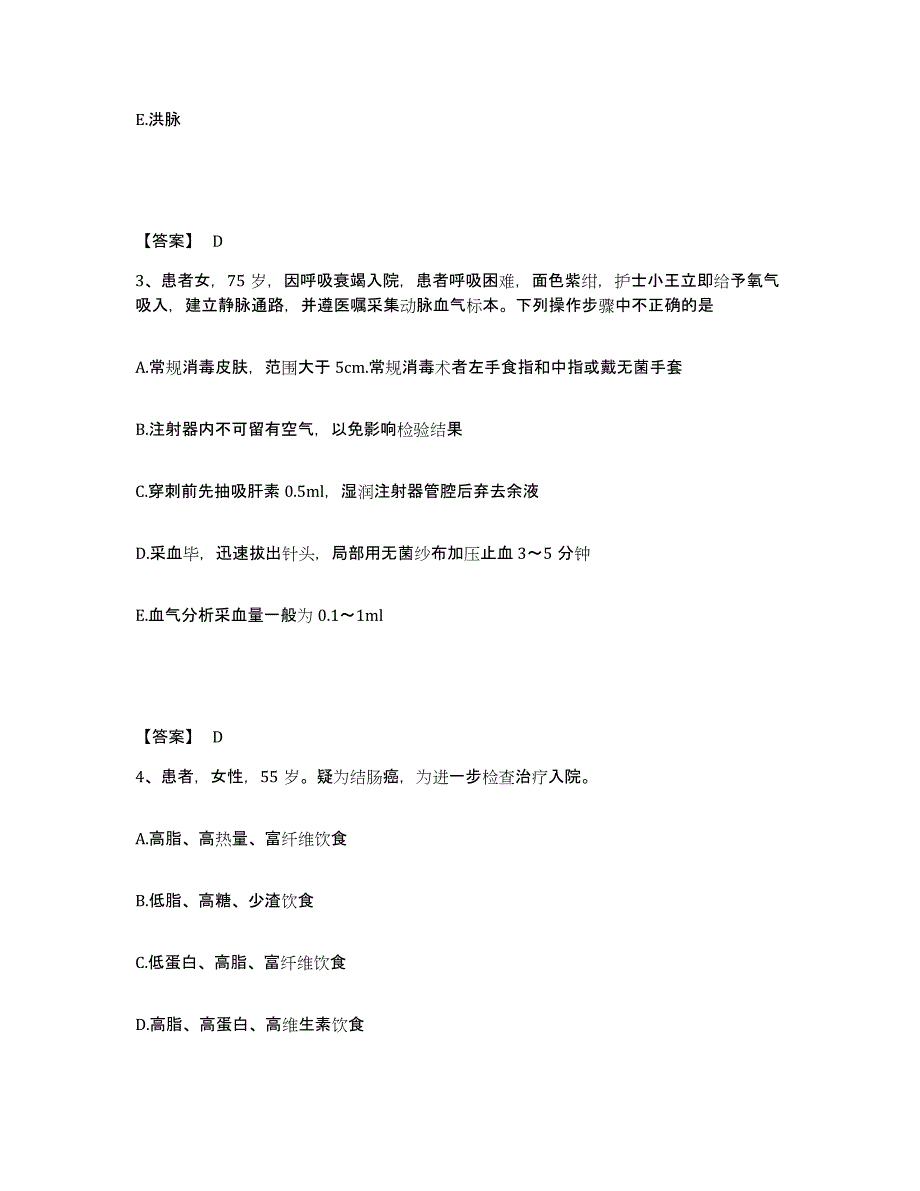 E.洪脉

【答案】 D

3、患者女，75 岁，因呼吸衰竭入院，患者呼吸困难，面色紫绀，护士小王立即给予氧气吸入，建立静脉通路，并遵医嘱采集动脉血气标本。下列操作步骤中不正确的是

A.常规消毒皮肤，范围大于 5cm.常规消毒术者左手食指和中指或戴无菌手套

B.注射器内不可留有空气，以免影响检验结果

C.穿刺前先抽吸肝素 0.5ml，湿润注射器管腔后弃去余液

D.采血毕，迅速拔出针头，局部用无菌纱布加压止血 3～5 分钟

E.血气分析采血量一般为 0.1～1ml

【答案】 D

4、患者，女性，55 岁。疑为结肠癌，为进一步检查治疗入院。

A.高脂、高热量、富纤维饮食

B.低脂、高糖、少渣饮食

C.低蛋白、高脂、富纤维饮食

D.高脂、高蛋白、高维生素饮食